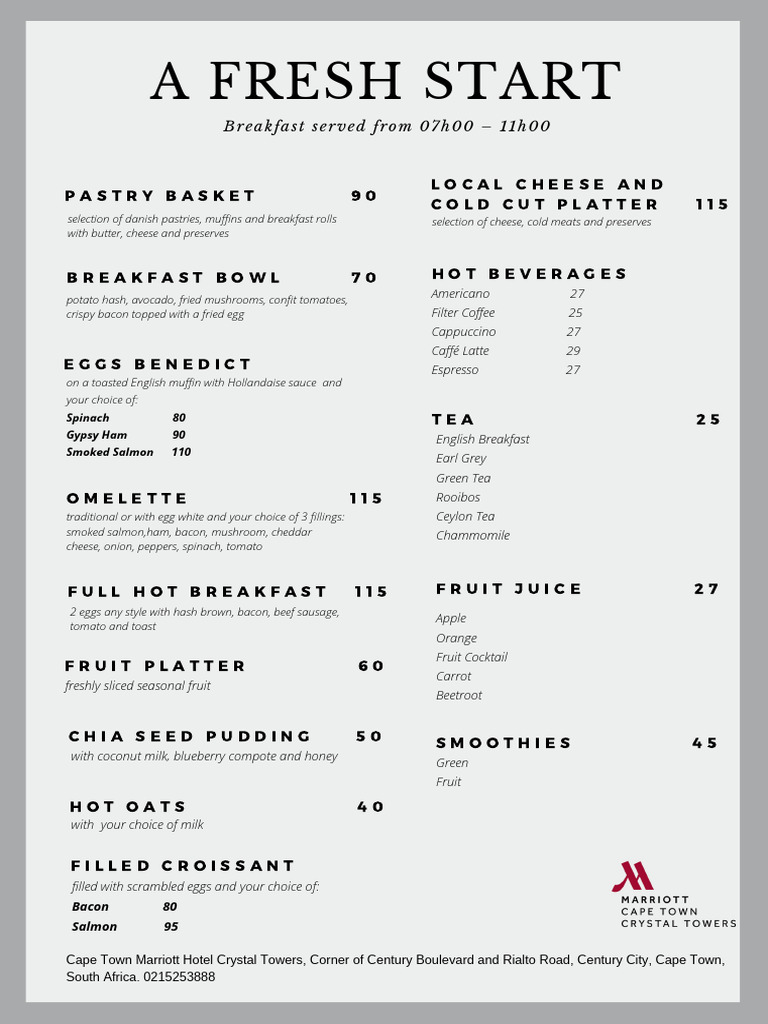 A FRESH START

Breakfast served from 07h00 – 11h00

PASTRY BASKET 90
selection of danish pastries, muffins and breakfast rolls with butter, cheese and preserves

BREAKFAST BOWL 70
potato hash, avocado, fried mushrooms, confit tomatoes, crispy bacon topped with a fried egg

EGGS BENEDICT
on a toasted English muffin with Hollandaise sauce and your choice of:
Spinach 80
Gypsy Ham 90
Smoked Salmon 110

OMELETTE 115
traditional or with egg white and your choice of 3 fillings: smoked salmon,ham, bacon, mushroom, cheddar cheese, onion, peppers, spinach, tomato

FULL HOT BREAKFAST 115
2 eggs any style with hash brown, bacon, beef sausage, tomato and toast

FRUIT PLATTER 60
freshly sliced seasonal fruit

CHIA SEED PUDDING 50
with coconut milk, blueberry compote and honey

HOT OATS 40
with your choice of milk

FILLED CROISSANT
filled with scrambled eggs and your choice of:
Bacon 80
Salmon 95

LOCAL CHEESE AND COLD CUT PLATTER 115
selection of cheese, cold meats and preserves

HOT BEVERAGES
Americano 27
Filter Coffee 25
Cappuccino 27
Caffé Latte 29
Espresso 27

TEA 25
English Breakfast
Earl Grey
Green Tea
Rooibos
Ceylon Tea
Chammomile

FRUIT JUICE 27
Apple
Orange
Fruit Cocktail
Carrot
Beetroot

SMOOTHIES 45
Green
Fruit

MARRIOTT
CAPE TOWN
CRYSTAL TOWERS

Cape Town Marriott Hotel Crystal Towers, Corner of Century Boulevard and Rialto Road, Century City, Cape Town, South Africa. 0215253888